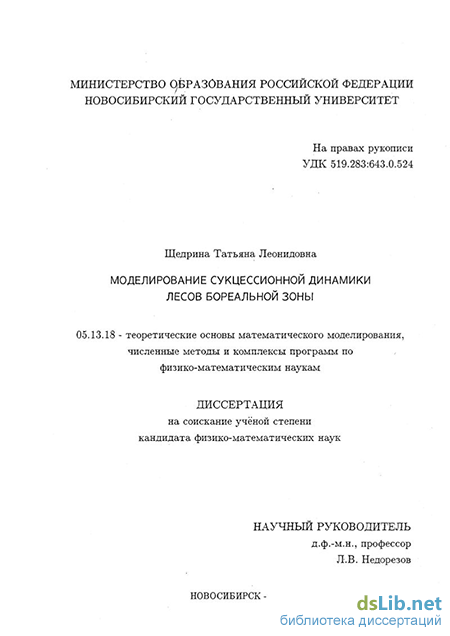 МИНИСТЕРСТВО ОБРАЗОВАНИЯ РОССИЙСКОЙ ФЕДЕРАЦИИ
НОВОСИБИРСКИЙ ГОСУДАРСТВЕННЫЙ УНИВЕРСИТЕТ

На правах рукописи
УДК 519.283:643.0.524

Щедрина Татьяна Леонидовна

МОДЕЛИРОВАНИЕ СУКЦЕССИОННОЙ ДИНАМИКИ
ЛЕСОВ БОРЕАЛЬНОЙ ЗОНЫ

05.13.18 - теоретические основы математического моделирования, численные методы и комплексы программ по физико-математическим наукам

ДИССЕРТАЦИЯ
на соискание учёной степени
кандидата физико-математических наук

НАУЧНЫЙ РУКОВОДИТЕЛЬ
д.ф.-м.н., профессор
Л.В. Недорезов

НОВОСИБИРСК -

dsLib.net
библиотека диссертаций